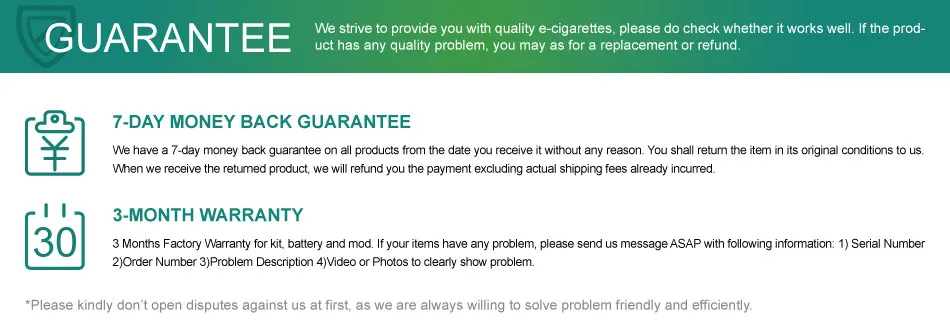 GUARANTEE

We strive to provide you with quality e-cigarettes, please do check whether it works well. If the product has any quality problem, you may as for a replacement or refund.

¥

7-DAY MONEY BACK GUARANTEE

We have a 7-day money back guarantee on all products from the date you receive it without any reason. You shall return the item in its original conditions to us. When we receive the returned product, we will refund you the payment excluding actual shipping fees already incurred.

30

3-MONTH WARRANTY

3 Months Factory Warranty for kit, battery and mod. If your items have any problem, please send us message ASAP with following information: 1) Serial Number 2)Order Number 3)Problem Description 4)Video or Photos to clearly show problem.

*Please kindly don't open disputes against us at first, as we are always willing to solve problem friendly and efficiently.